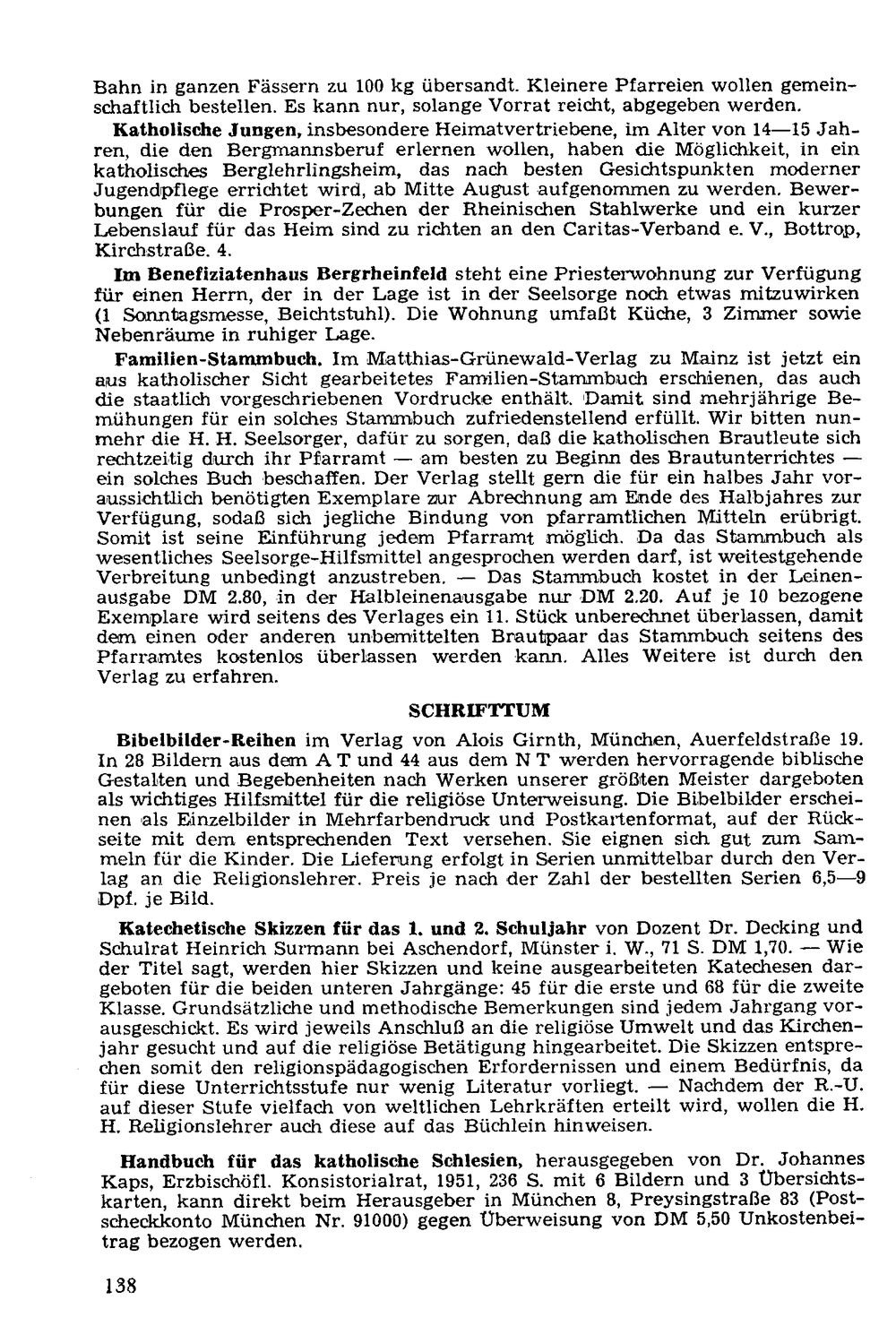 Bahn in ganzen Fässern zu 100 kg übersandt. Kleinere Pfarreien wollen gemeinschaftlich bestellen. Es kann nur, solange Vorrat reicht, abgegeben werden.

Katholische Jungen, insbesondere Heimatvertriebene, im Alter von 14—15 Jahren, die den Bergmannsberuf erlernen wollen, haben die Möglichkeit, in ein katholisches Berglehrlingsheim, das nach besten Gesichtspunkten moderner Jugendpflege errichtet wird, ab Mitte August aufgenommen zu werden. Bewerbungen für die Prosper-Zechen der Rheinischen Stahlwerke und ein kurzer Lebenslauf für das Heim sind zu richten an den Caritas-Verband e. V., Bottrop, Kirchstraße. 4.

Im Benefiziatenhaus Bergrheinfeld steht eine Priesterwohnung zur Verfügung für einen Herrn, der in der Lage ist in der Seelsorge noch etwas mitzuwirken (1 Sonntagsmesse, Beichtstuhl). Die Wohnung umfaßt Küche, 3 Zimmer sowie Nebenräume in ruhiger Lage.

Familien-Stammbuch. Im Matthias-Grünewald-Verlag zu Mainz ist jetzt ein aus katholischer Sicht gearbeitetes Familien-Stammbuch erschienen, das auch die staatlich vorgeschriebenen Vordrucke enthält. Damit sind mehrjährige Bemühungen für ein solches Stammbuch zufriedenstellend erfüllt. Wir bitten nunmehr die H. H. Seelsorger, dafür zu sorgen, daß die katholischen Brautleute sich rechtzeitig durch ihr Pfarramt — am besten zu Beginn des Brautunterrichtes — ein solches Buch beschaffen. Der Verlag stellt gern die für ein halbes Jahr voraussichtlich benötigten Exemplare zur Abrechnung am Ende des Halbjahres zur Verfügung, sodaß sich jegliche Bindung von pfarramtlichen Mitteln erübrigt. Somit ist seine Einführung jedem Pfarramt möglich. Da das Stammbuch als wesentliches Seelsorge-Hilfsmittel angesprochen werden darf, ist weitestgehende Verbreitung unbedingt anzustreben. — Das Stammbuch kostet in der Leinenausgabe DM 2.80, in der Halbleinenausgabe nur DM 2.20. Auf je 10 bezogene Exemplare wird seitens des Verlages ein 11. Stück unberechnet überlassen, damit dem einen oder anderen unbemittelten Brautpaar das Stammbuch seitens des Pfarramtes kostenlos überlassen werden kann. Alles Weitere ist durch den Verlag zu erfahren.

SCHRIFTTUM

Bibelbilder-Reihen im Verlag von Alois Girnth, München, Auerfeldstraße 19. In 28 Bildern aus dem A T und 44 aus dem N T werden hervorragende biblische Gestalten und Begebenheiten nach Werken unserer größten Meister dargeboten als wichtiges Hilfsmittel für die religiöse Unterweisung. Die Bibelbilder erscheinen als Einzelbilder in Mehrfarbendruck und Postkartenformat, auf der Rückseite mit dem entsprechenden Text versehen. Sie eignen sich gut zum Sammeln für die Kinder. Die Lieferung erfolgt in Serien unmittelbar durch den Verlag an die Religionslehrer. Preis je nach der Zahl der bestellten Serien 6,5—9 Dpf. je Bild.

Katechetische Skizzen für das 1. und 2. Schuljahr von Dozent Dr. Decking und Schulrat Heinrich Surmann bei Aschendorf, Münster i. W., 71 S. DM 1,70. — Wie der Titel sagt, werden hier Skizzen und keine ausgearbeiteten Katechesen dargeboten für die beiden unteren Jahrgänge: 45 für die erste und 68 für die zweite Klasse. Grundsätzliche und methodische Bemerkungen sind jedem Jahrgang vorausgeschickt. Es wird jeweils Anschluß an die religiöse Umwelt und das Kirchenjahr gesucht und auf die religiöse Betätigung hingearbeitet. Die Skizzen entsprechen somit den religionspädagogischen Erfordernissen und einem Bedürfnis, da für diese Unterrichtsstufe nur wenig Literatur vorliegt. — Nachdem der R.-U. auf dieser Stufe vielfach von weltlichen Lehrkräften erteilt wird, wollen die H. H. Religionslehrer auch diese auf das Büchlein hinweisen.

Handbuch für das katholische Schlesien, herausgegeben von Dr. Johannes Kaps, Erzbischöfl. Konsistorialrat, 1951, 236 S. mit 6 Bildern und 3 Übersichtskarten, kann direkt beim Herausgeber in München 8, Preysingstraße 83 (Postscheckkonto München Nr. 91000) gegen Überweisung von DM 5,50 Unkostenbeitrag bezogen werden.

138